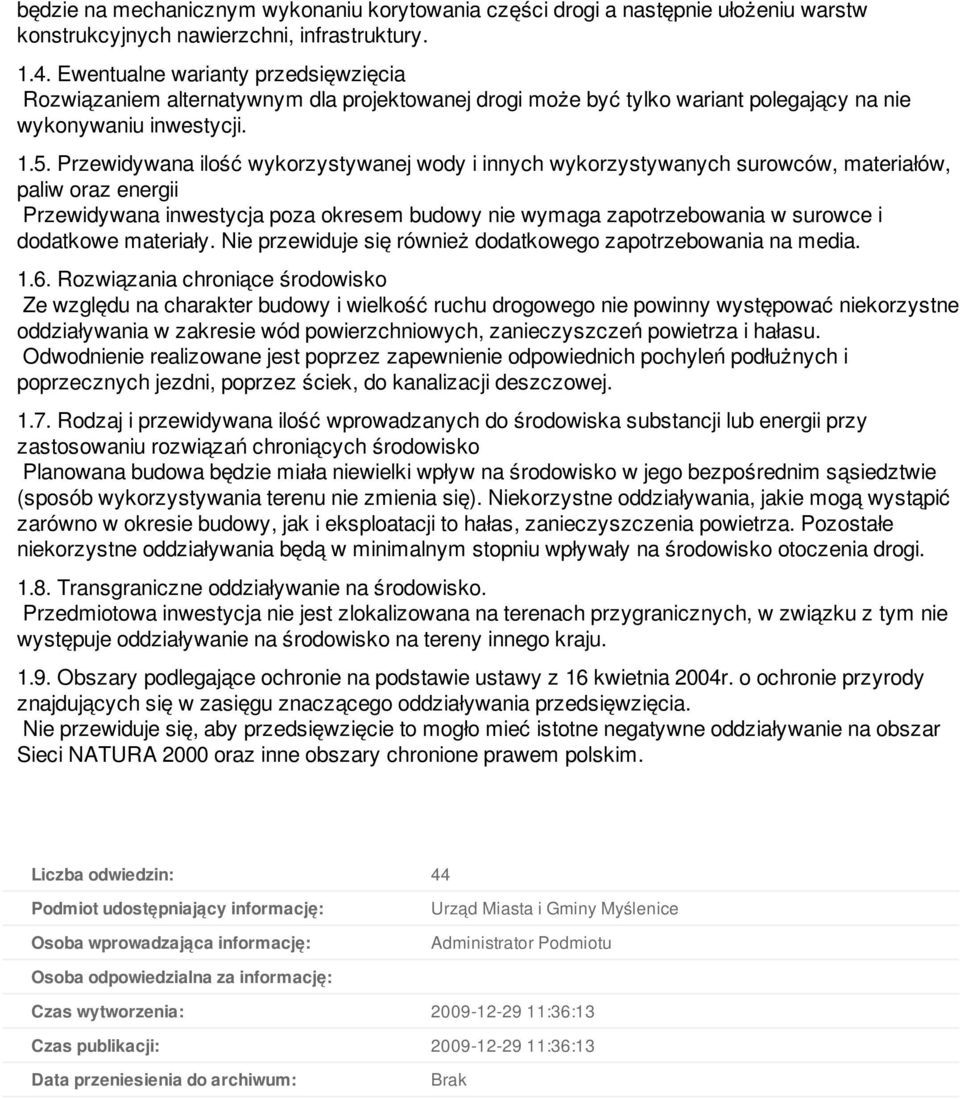 będzie na mechanicznym wykonaniu korytowania części drogi a następnie ułożeniu warstw konstrukcyjnych nawierzchni, infrastruktury.

1.4. Ewentualne warianty przedsięwzięcia
Rozwiązaniem alternatywnym dla projektowanej drogi może być tylko wariant polegający na nie wykonywaniu inwestycji.

1.5. Przewidywana ilość wykorzystywanej wody i innych wykorzystywanych surowców, materiałów, paliw oraz energii
Przewidywana inwestycja poza okresem budowy nie wymaga zapotrzebowania w surowce i dodatkowe materiały. Nie przewiduje się również dodatkowego zapotrzebowania na media.

1.6. Rozwiązania chroniące środowisko
Ze względu na charakter budowy i wielkość ruchu drogowego nie powinny występować niekorzystne oddziaływania w zakresie wód powierzchniowych, zanieczyszczeń powietrza i hałasu.
Odwodnienie realizowane jest poprzez zapewnienie odpowiednich pochyleń podłużnych i poprzecznych jezdni, poprzez ściek, do kanalizacji deszczowej.

1.7. Rodzaj i przewidywana ilość wprowadzanych do środowiska substancji lub energii przy zastosowaniu rozwiązań chroniących środowisko
Planowana budowa będzie miała niewielki wpływ na środowisko w jego bezpośrednim sąsiedztwie (sposób wykorzystywania terenu nie zmienia się). Niekorzystne oddziaływania, jakie mogą wystąpić zarówno w okresie budowy, jak i eksploatacji to hałas, zanieczyszczenia powietrza. Pozostałe niekorzystne oddziaływania będą w minimalnym stopniu wpływały na środowisko otoczenia drogi.

1.8. Transgraniczne oddziaływanie na środowisko.
Przedmiotowa inwestycja nie jest zlokalizowana na terenach przygranicznych, w związku z tym nie występuje oddziaływanie na środowisko na tereny innego kraju.

1.9. Obszary podlegające ochronie na podstawie ustawy z 16 kwietnia 2004r. o ochronie przyrody znajdujących się w zasięgu znaczącego oddziaływania przedsięwzięcia.
Nie przewiduje się, aby przedsięwzięcie to mogło mieć istotne negatywne oddziaływanie na obszar Sieci NATURA 2000 oraz inne obszary chronione prawem polskim.

| | |
|---|---|
| Liczba odwiedzin: | 44 |
| Podmiot udostępniający informację: | Urząd Miasta i Gminy Myślenice |
| Osoba wprowadzająca informację: | Administrator Podmiotu |
| Osoba odpowiedzialna za informację: | |
| Czas wytworzenia: | 2009-12-29 11:36:13 |
| Czas publikacji: | 2009-12-29 11:36:13 |
| Data przeniesienia do archiwum: | Brak |